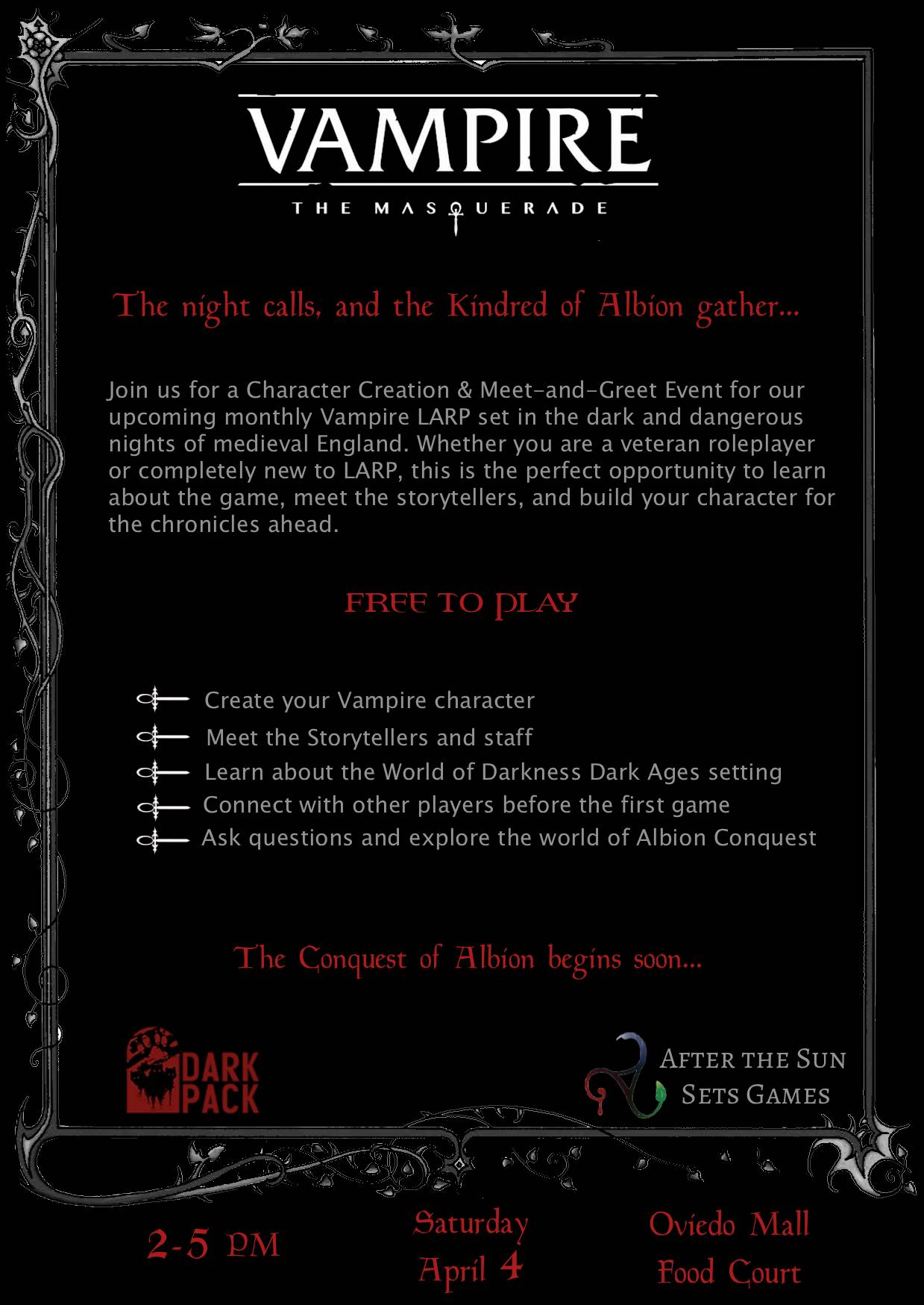 VAMPIRE
THE MASQUERADE

The night calls, and the Kindred of Albion gather...

Join us for a Character Creation & Meet-and-Greet Event for our upcoming monthly Vampire LARP set in the dark and dangerous nights of medieval England. Whether you are a veteran roleplayer or completely new to LARP, this is the perfect opportunity to learn about the game, meet the storytellers, and build your character for the chronicles ahead.

FREE TO PLAY

Create your Vampire character
Meet the Storytellers and staff
Learn about the World of Darkness Dark Ages setting
Connect with other players before the first game
Ask questions and explore the world of Albion Conquest

The Conquest of Albion begins soon...

DARK PACK

AFTER THE SUN
SETS GAMES

2-5 PM

Saturday
April 4

Oviedo Mall
Food Court